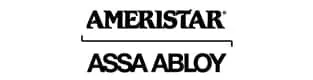 AMERISTAR®

ASSA ABLOY